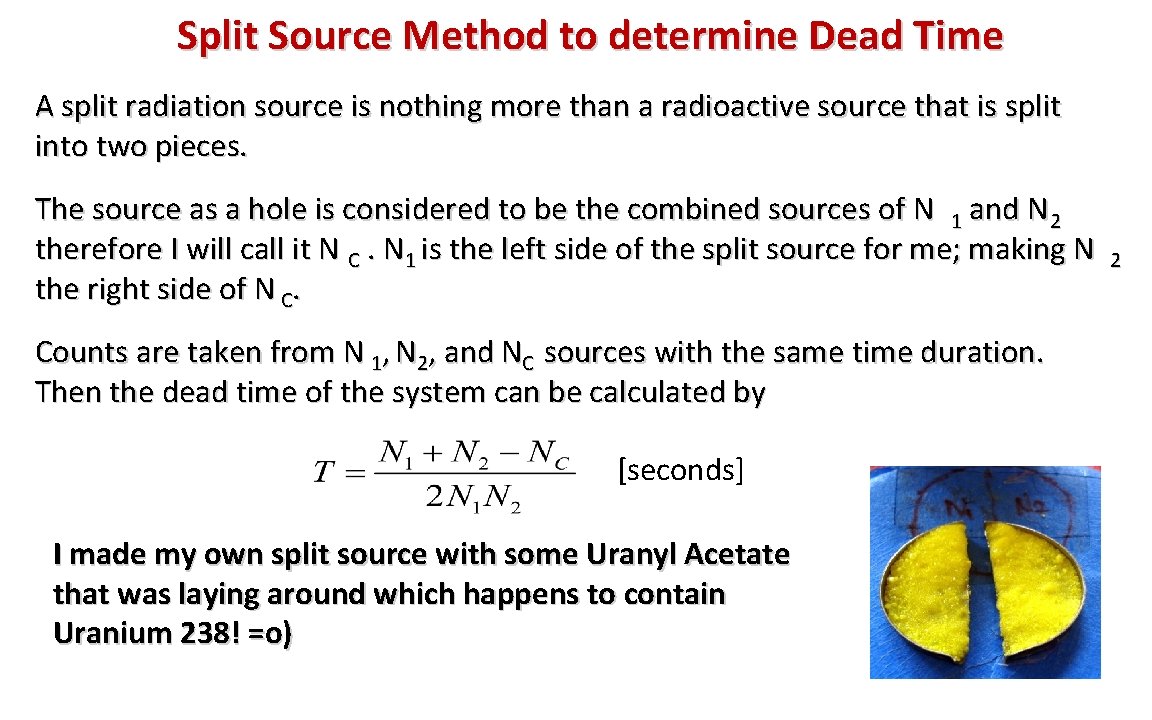 Split Source Method to determine Dead Time

A split radiation source is nothing more than a radioactive source that is split into two pieces.

The source as a hole is considered to be the combined sources of $N_1$ and $N_2$ therefore I will call it $N_C$ . $N_1$ is the left side of the split source for me; making $N_2$ the right side of $N_C$.

Counts are taken from $N_1$, $N_2$, and $N_C$ sources with the same time duration. Then the dead time of the system can be calculated by

$T = \frac{N_1 + N_2 - N_C}{2N_1N_2}$ [seconds]

I made my own split source with some Uranyl Acetate that was laying around which happens to contain Uranium 238! =o)

$N_1$ $N_2$